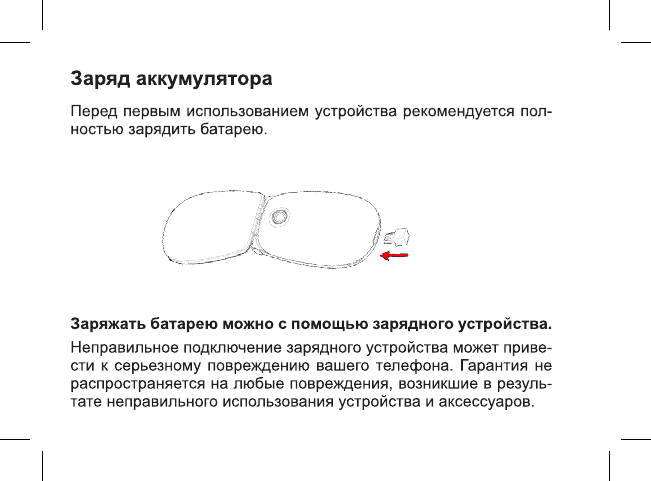 Заряд аккумулятора

Перед первым использованием устройства рекомендуется полностью зарядить батарею.

Заряжать батарею можно с помощью зарядного устройства.

Неправильное подключение зарядного устройства может привести к серьезному повреждению вашего телефона. Гарантия не распространяется на любые повреждения, возникшие в результате неправильного использования устройства и аксессуаров.